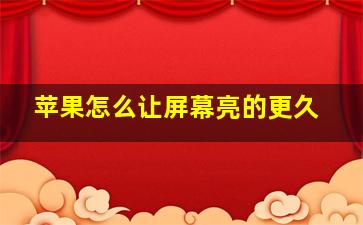 苹果怎么让屏幕亮的更久